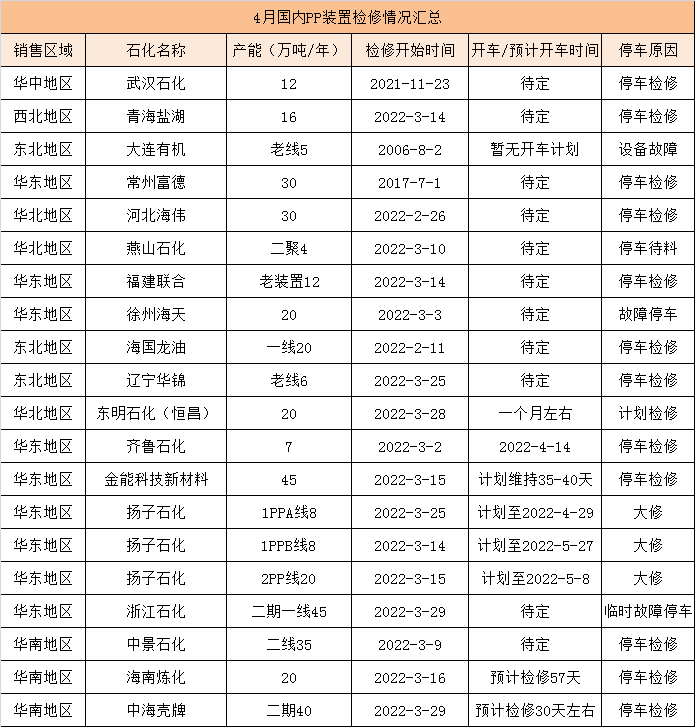 4月国内PP装置检修情况汇总

| 销售区域 | 石化名称 | 产能（万吨/年） | 检修开始时间 | 开车/预计开车时间 | 停车原因 |
|---|---|---|---|---|---|
| 华中地区 | 武汉石化 | 12 | 2021-11-23 | 待定 | 停车检修 |
| 西北地区 | 青海盐湖 | 16 | 2022-3-14 | 待定 | 停车检修 |
| 东北地区 | 大连有机 | 老线5 | 2006-8-2 | 暂无开车计划 | 设备故障 |
| 华东地区 | 常州富德 | 30 | 2017-7-1 | 待定 | 停车检修 |
| 华北地区 | 河北海伟 | 30 | 2022-2-26 | 待定 | 停车检修 |
| 华北地区 | 燕山石化 | 二聚4 | 2022-3-10 | 待定 | 停车待料 |
| 华东地区 | 福建联合 | 老装置12 | 2022-3-14 | 待定 | 停车检修 |
| 华东地区 | 徐州海天 | 20 | 2022-3-3 | 待定 | 故障停车 |
| 东北地区 | 海国龙油 | 一线20 | 2022-2-11 | 待定 | 停车检修 |
| 东北地区 | 辽宁华锦 | 老线6 | 2022-3-25 | 待定 | 停车检修 |
| 华北地区 | 东明石化（恒昌） | 20 | 2022-3-28 | 一个月左右 | 计划检修 |
| 华东地区 | 齐鲁石化 | 7 | 2022-3-2 | 2022-4-14 | 停车检修 |
| 华东地区 | 金能科技新材料 | 45 | 2022-3-15 | 计划维持35-40天 | 停车检修 |
| 华东地区 | 扬子石化 | 1PPA线8 | 2022-3-25 | 计划至2022-4-29 | 大修 |
| 华东地区 | 扬子石化 | 1PPB线8 | 2022-3-14 | 计划至2022-5-27 | 大修 |
| 华东地区 | 扬子石化 | 2PP线20 | 2022-3-15 | 计划至2022-5-8 | 大修 |
| 华东地区 | 浙江石化 | 二期一线45 | 2022-3-29 | 待定 | 临时故障停车 |
| 华南地区 | 中景石化 | 二线35 | 2022-3-9 | 待定 | 停车检修 |
| 华南地区 | 海南炼化 | 20 | 2022-3-16 | 预计检修57天 | 停车检修 |
| 华南地区 | 中海壳牌 | 二期40 | 2022-3-29 | 预计检修30天左右 | 停车检修 |